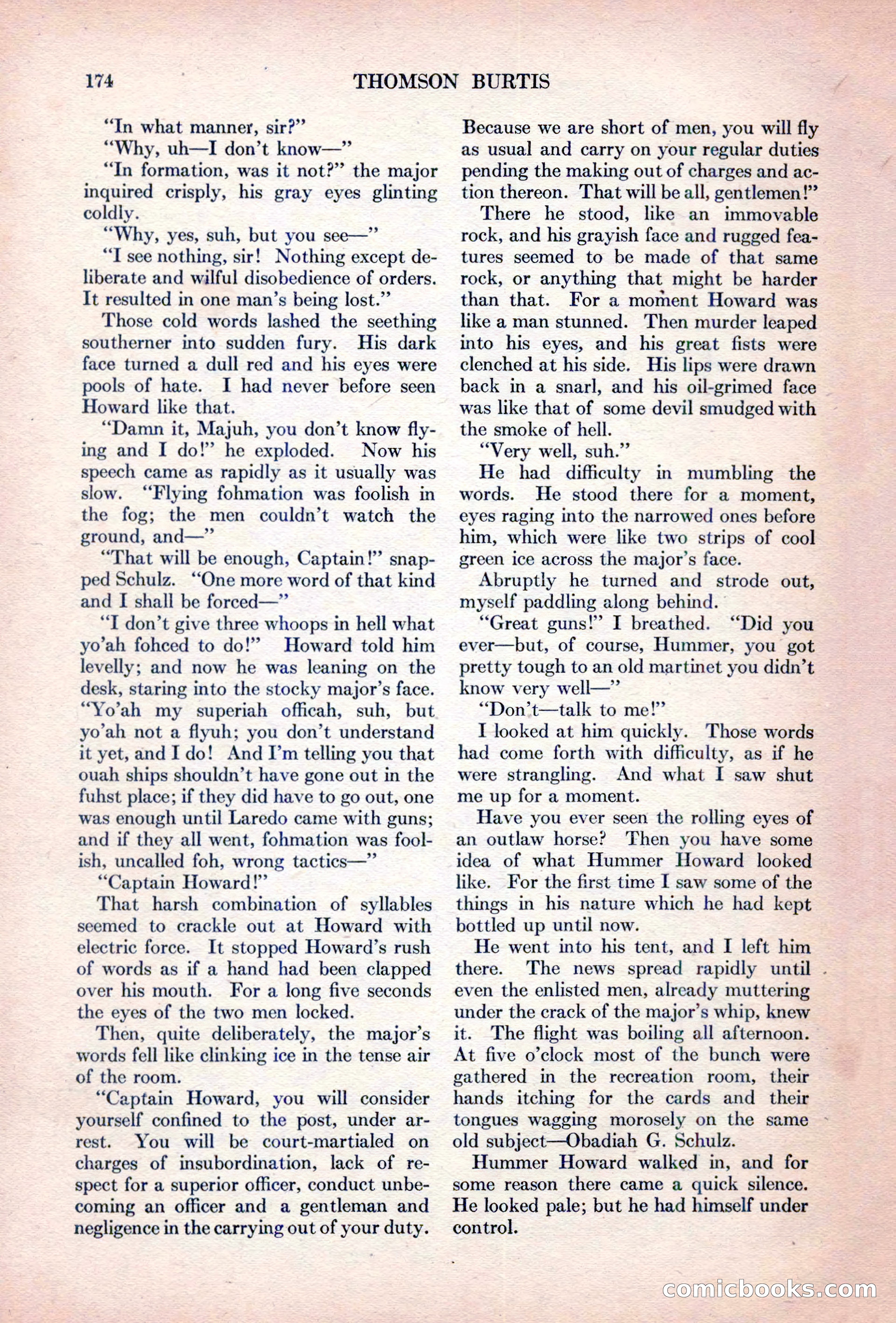 174 THOMSON BURTIS

"In what manner, sir?"

"Why, uh—I don't know—"

"In formation, was it not?" the major inquired crisply, his gray eyes glinting coldly.

"Why, yes, suh, but you see—"

"I see nothing, sir! Nothing except deliberate and wilful disobedience of orders. It resulted in one man's being lost."

Those cold words lashed the seething southerner into sudden fury. His dark face turned a dull red and his eyes were pools of hate. I had never before seen Howard like that.

"Damn it, Majuh, you don't know flying and I do!" he exploded. Now his speech came as rapidly as it usually was slow. "Flying fohmation was foolish in the fog; the men couldn't watch the ground, and—"

"That will be enough, Captain!" snapped Schulz. "One more word of that kind and I shall be forced—"

"I don't give three whoops in hell what yo'ah fohced to do!" Howard told him levelly; and now he was leaning on the desk, staring into the stocky major's face. "Yo'ah my superiah officah, suh, but yo'ah not a flyuh; you don't understand it yet, and I do! And I'm telling you that ouah ships shouldn't have gone out in the fuhst place; if they did have to go out, one was enough until Laredo came with guns; and if they all went, fohmation was foolish, uncalled foh, wrong tactics—"

"Captain Howard!"

That harsh combination of syllables seemed to crackle out at Howard with electric force. It stopped Howard's rush of words as if a hand had been clapped over his mouth. For a long five seconds the eyes of the two men locked.

Then, quite deliberately, the major's words fell like clinking ice in the tense air of the room.

"Captain Howard, you will consider yourself confined to the post, under arrest. You will be court-martialed on charges of insubordination, lack of respect for a superior officer, conduct unbecoming an officer and a gentleman and negligence in the carrying out of your duty. Because we are short of men, you will fly as usual and carry on your regular duties pending the making out of charges and action thereon. That will be all, gentlemen!"

There he stood, like an immovable rock, and his grayish face and rugged features seemed to be made of that same rock, or anything that might be harder than that. For a moment Howard was like a man stunned. Then murder leaped into his eyes, and his great fists were clenched at his side. His lips were drawn back in a snarl, and his oil-grimed face was like that of some devil smudged with the smoke of hell.

"Very well, suh."

He had difficulty in mumbling the words. He stood there for a moment, eyes raging into the narrowed ones before him, which were like two strips of cool green ice across the major's face.

Abruptly he turned and strode out, myself paddling along behind.

"Great guns!" I breathed. "Did you ever—but, of course, Hummer, you got pretty tough to an old martinet you didn't know very well—"

"Don't—talk to me!"

I looked at him quickly. Those words had come forth with difficulty, as if he were strangling. And what I saw shut me up for a moment.

Have you ever seen the rolling eyes of an outlaw horse? Then you have some idea of what Hummer Howard looked like. For the first time I saw some of the things in his nature which he had kept bottled up until now.

He went into his tent, and I left him there. The news spread rapidly until even the enlisted men, already muttering under the crack of the major's whip, knew it. The flight was boiling all afternoon. At five o'clock most of the bunch were gathered in the recreation room, their hands itching for the cards and their tongues wagging morosely on the same old subject—Obadiah G. Schulz.

Hummer Howard walked in, and for some reason there came a quick silence. He looked pale; but he had himself under control.

comicbooks.com